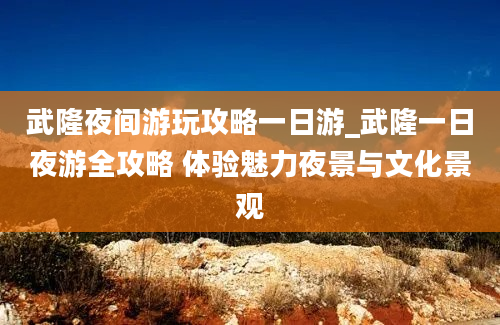 武隆夜间游玩攻略一日游_武隆一日夜游全攻略 体验魅力夜景与文化景观